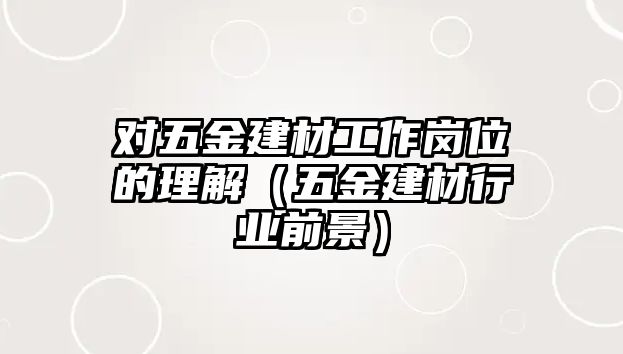 对五金建材工作岗位的理解（五金建材行业前景）